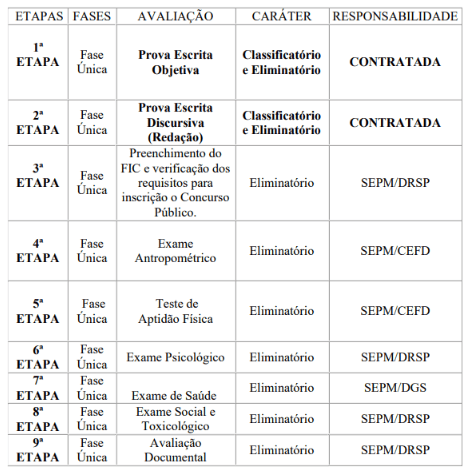 | ETAPAS | FASES | AVALIAÇÃO | CARÁTER | RESPONSABILIDADE |
|---|---|---|---|---|
| 1ª ETAPA | Fase Única | Prova Escrita Objetiva | Classificatório e Eliminatório | CONTRATADA |
| 2ª ETAPA | Fase Única | Prova Escrita Discursiva (Redação) | Classificatório e Eliminatório | CONTRATADA |
| 3ª ETAPA | Fase Única | Preenchimento do FIC e verificação dos requisitos para inscrição o Concurso Público. | Eliminatório | SEPM/DRSP |
| 4ª ETAPA | Fase Única | Exame Antropométrico | Eliminatório | SEPM/CEFD |
| 5ª ETAPA | Fase Única | Teste de Aptidão Física | Eliminatório | SEPM/CEFD |
| 6ª ETAPA | Fase Única | Exame Psicológico | Eliminatório | SEPM/DRSP |
| 7ª ETAPA | Fase Única | Exame de Saúde | Eliminatório | SEPM/DGS |
| 8ª ETAPA | Fase Única | Exame Social e Toxicológico | Eliminatório | SEPM/DRSP |
| 9ª ETAPA | Fase Única | Avaliação Documental | Eliminatório | SEPM/DRSP |